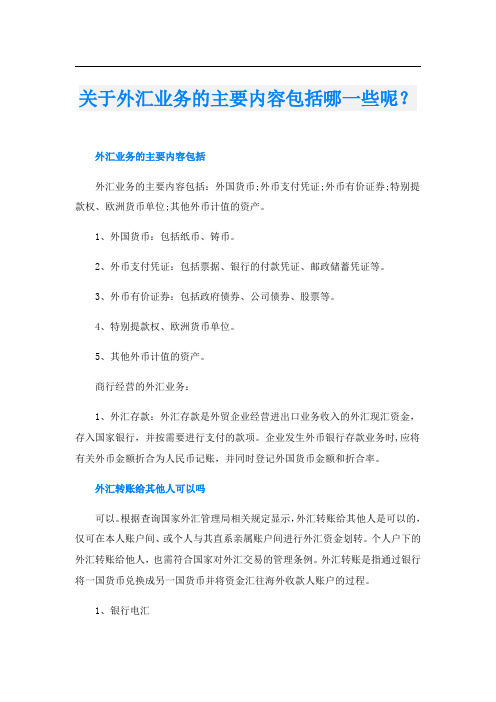 关于外汇业务的主要内容包括哪一些呢？

外汇业务的主要内容包括

外汇业务的主要内容包括：外国货币;外币支付凭证;外币有价证券;特别提款权、欧洲货币单位;其他外币计值的资产。

1、外国货币：包括纸币、铸币。

2、外币支付凭证：包括票据、银行的付款凭证、邮政储蓄凭证等。

3、外币有价证券：包括政府债券、公司债券、股票等。

4、特别提款权、欧洲货币单位。

5、其他外币计值的资产。

商行经营的外汇业务：

1、外汇存款：外汇存款是外贸企业经营进出口业务收入的外汇现汇资金，存入国家银行，并按需要进行支付的款项。企业发生外币银行存款业务时，应将有关外币金额折合为人民币记账，并同时登记外国货币金额和折合率。

外汇转账给其他人可以吗

可以。根据查询国家外汇管理局相关规定显示，外汇转账给其他人是可以的，仅可在本人账户间、或个人与其直系亲属账户间进行外汇资金划转。个人户下的外汇转账给他人，也需符合国家对外汇交易的管理条例。外汇转账是指通过银行将一国货币兑换成另一国货币并将资金汇往海外收款人账户的过程。

1、银行电汇